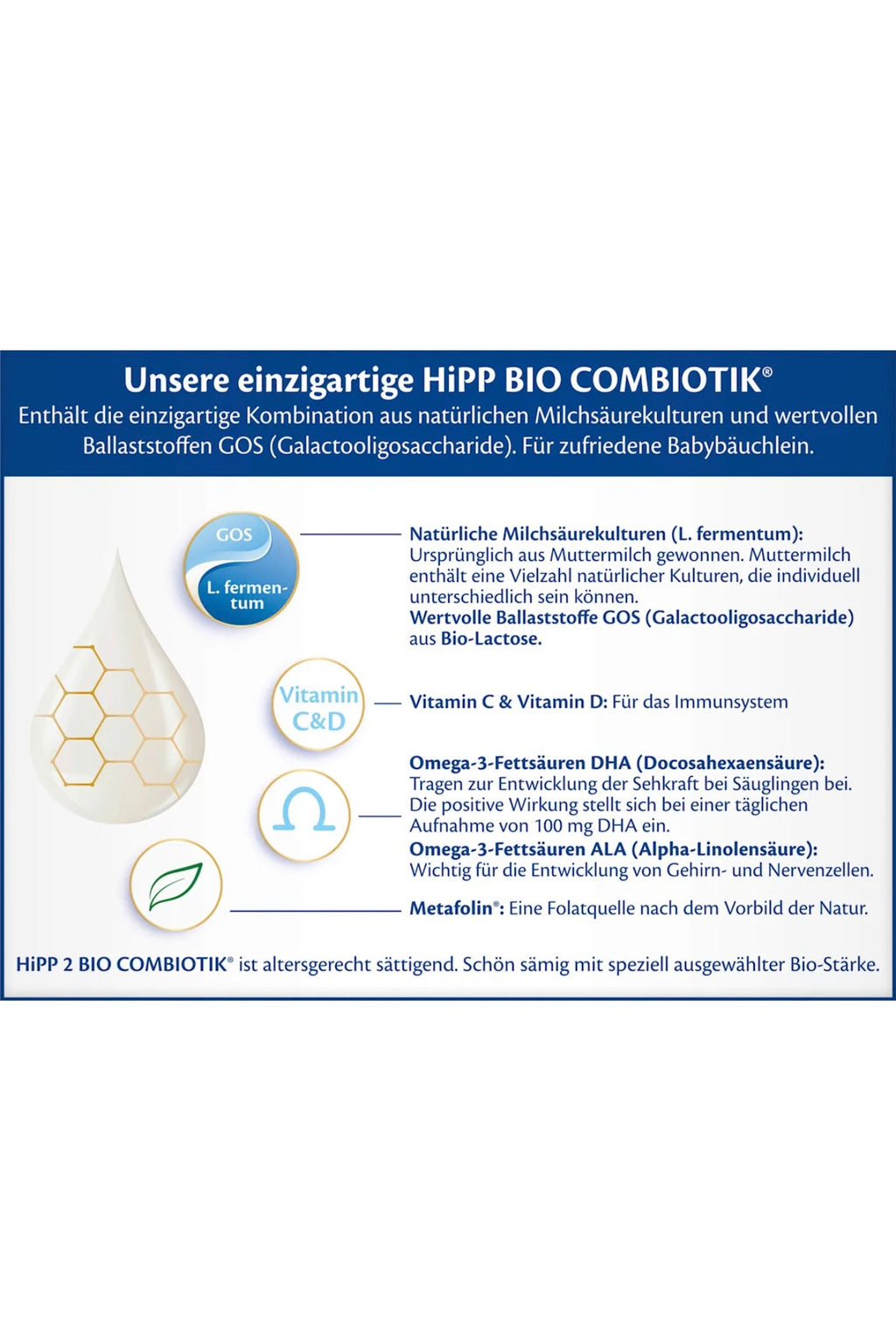 Unsere einzigartige HiPP BIO COMBIOTIK®
Enthält die einzigartige Kombination aus natürlichen Milchsäurekulturen und wertvollen Ballaststoffen GOS (Galactooligosaccharide). Für zufriedene Babybäuchlein.

GOS
L. fermentum

Natürliche Milchsäurekulturen (L. fermentum): Ursprünglich aus Muttermilch gewonnen. Muttermilch enthält eine Vielzahl natürlicher Kulturen, die individuell unterschiedlich sein können.
Wertvolle Ballaststoffe GOS (Galactooligosaccharide) aus Bio-Lactose.

Vitamin C&D

Vitamin C & Vitamin D: Für das Immunsystem

Ω

Omega-3-Fettsäuren DHA (Docosahexaensäure): Tragen zur Entwicklung der Sehkraft bei Säuglingen bei. Die positive Wirkung stellt sich bei einer täglichen Aufnahme von 100 mg DHA ein.
Omega-3-Fettsäuren ALA (Alpha-Linolensäure): Wichtig für die Entwicklung von Gehirn- und Nervenzellen.

Metafolin®: Eine Folatquelle nach dem Vorbild der Natur.

HiPP 2 BIO COMBIOTIK® ist altersgerecht sättigend. Schön sämig mit speziell ausgewählter Bio-Stärke.